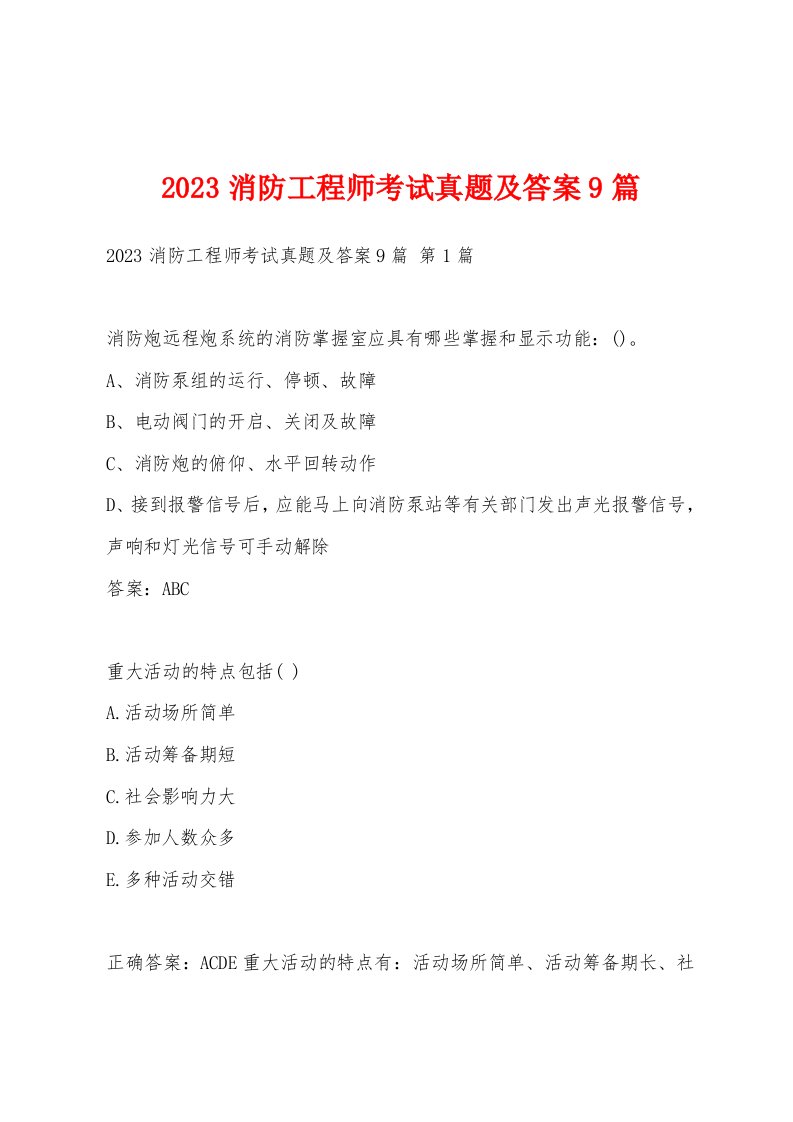 2023 消防工程师考试真题及答案 9 篇

2023 消防工程师考试真题及答案 9 篇 第 1 篇

消防炮远程炮系统的消防掌握室应具有哪些掌握和显示功能：()。

A、消防泵组的运行、停顿、故障

B、电动阀门的开启、关闭及故障

C、消防炮的俯仰、水平回转动作

D、接到报警信号后，应能马上向消防泵站等有关部门发出声光报警信号，声响和灯光信号可手动解除

答案：ABC

重大活动的特点包括( )

A.活动场所简单

B.活动筹备期短

C.社会影响力大

D.参加人数众多

E.多种活动交错

正确答案：ACDE 重大活动的特点有：活动场所简单、活动筹备期长、社